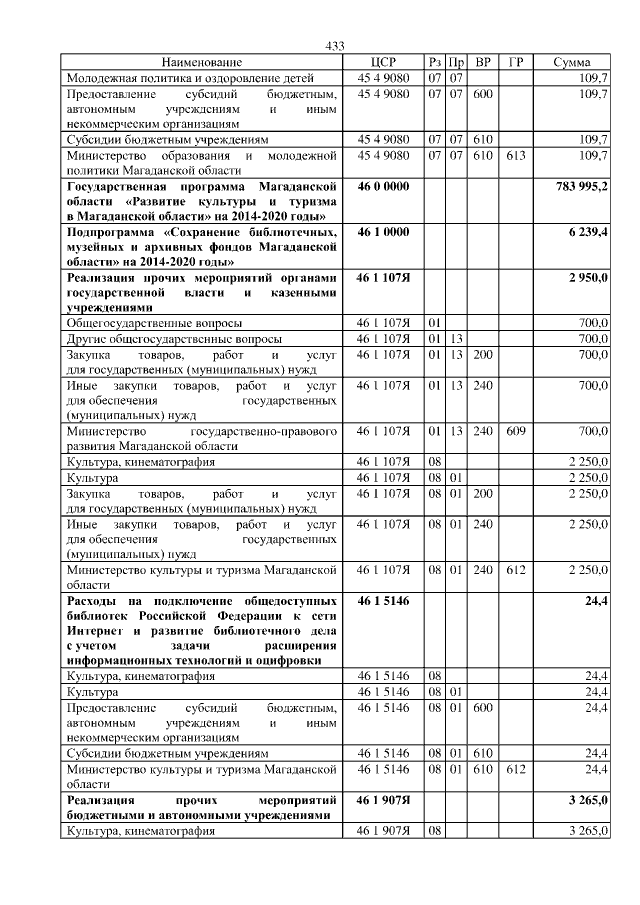 433

| Наименование | ЦСР | Рз | Пр | ВР | ГР | Сумма |
|---|---|---|---|---|---|---|
| Молодежная политика и оздоровление детей | 45 4 9080 | 07 | 07 | | | 109,7 |
| Предоставление субсидий бюджетным, автономным учреждениям и иным некоммерческим организациям | 45 4 9080 | 07 | 07 | 600 | | 109,7 |
| Субсидии бюджетным учреждениям | 45 4 9080 | 07 | 07 | 610 | | 109,7 |
| Министерство образования и молодежной политики Магаданской области | 45 4 9080 | 07 | 07 | 610 | 613 | 109,7 |
| **Государственная программа Магаданской области «Развитие культуры и туризма в Магаданской области» на 2014-2020 годы»** | **46 0 0000** | | | | | **783 995,2** |
| **Подпрограмма «Сохранение библиотечных, музейных и архивных фондов Магаданской области» на 2014-2020 годы»** | **46 1 0000** | | | | | **6 239,4** |
| **Реализация прочих мероприятий органами государственной власти и казенными учреждениями** | **46 1 107Я** | | | | | **2 950,0** |
| Общегосударственные вопросы | 46 1 107Я | 01 | | | | 700,0 |
| Другие общегосударственные вопросы | 46 1 107Я | 01 | 13 | | | 700,0 |
| Закупка товаров, работ и услуг для государственных (муниципальных) нужд | 46 1 107Я | 01 | 13 | 200 | | 700,0 |
| Иные закупки товаров, работ и услуг для обеспечения государственных (муниципальных) нужд | 46 1 107Я | 01 | 13 | 240 | | 700,0 |
| Министерство государственно-правового развития Магаданской области | 46 1 107Я | 01 | 13 | 240 | 609 | 700,0 |
| Культура, кинематография | 46 1 107Я | 08 | | | | 2 250,0 |
| Культура | 46 1 107Я | 08 | 01 | | | 2 250,0 |
| Закупка товаров, работ и услуг для государственных (муниципальных) нужд | 46 1 107Я | 08 | 01 | 200 | | 2 250,0 |
| Иные закупки товаров, работ и услуг для обеспечения государственных (муниципальных) нужд | 46 1 107Я | 08 | 01 | 240 | | 2 250,0 |
| Министерство культуры и туризма Магаданской области | 46 1 107Я | 08 | 01 | 240 | 612 | 2 250,0 |
| **Расходы на подключение общедоступных библиотек Российской Федерации к сети Интернет и развитие библиотечного дела с учетом задачи расширения информационных технологий и оцифровки** | **46 1 5146** | | | | | **24,4** |
| Культура, кинематография | 46 1 5146 | 08 | | | | 24,4 |
| Культура | 46 1 5146 | 08 | 01 | | | 24,4 |
| Предоставление субсидий бюджетным, автономным учреждениям и иным некоммерческим организациям | 46 1 5146 | 08 | 01 | 600 | | 24,4 |
| Субсидии бюджетным учреждениям | 46 1 5146 | 08 | 01 | 610 | | 24,4 |
| Министерство культуры и туризма Магаданской области | 46 1 5146 | 08 | 01 | 610 | 612 | 24,4 |
| **Реализация прочих мероприятий бюджетными и автономными учреждениями** | **46 1 907Я** | | | | | **3 265,0** |
| Культура, кинематография | 46 1 907Я | 08 | | | | 3 265,0 |